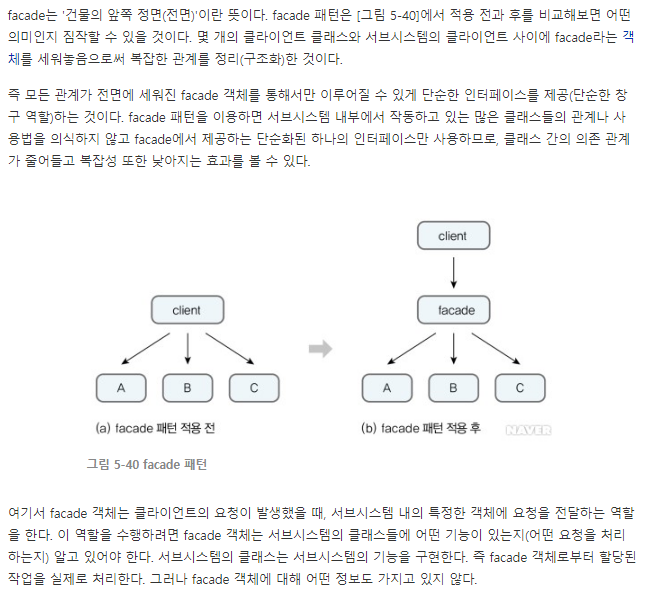 facade는 '건물의 앞쪽 정면(전면)'이란 뜻이다. facade 패턴은 [그림 5-40]에서 적용 전과 후를 비교해보면 어떤 의미인지 짐작할 수 있을 것이다. 몇 개의 클라이언트 클래스와 서브시스템의 클라이언트 사이에 facade라는 객체를 세워놓음으로써 복잡한 관계를 정리(구조화)한 것이다.

즉 모든 관계가 전면에 세워진 facade 객체를 통해서만 이루어질 수 있게 단순한 인터페이스를 제공(단순한 창구 역할)하는 것이다. facade 패턴을 이용하면 서브시스템 내부에서 작동하고 있는 많은 클래스들의 관계나 사용법을 의식하지 않고 facade에서 제공하는 단순화된 하나의 인터페이스만 사용하므로, 클래스 간의 의존 관계가 줄어들고 복잡성 또한 낮아지는 효과를 볼 수 있다.

client

A B C

(a) facade 패턴 적용 전

client

facade

A B C

(b) facade 패턴 적용 후

NAVER

그림 5-40 facade 패턴

여기서 facade 객체는 클라이언트의 요청이 발생했을 때, 서브시스템 내의 특정한 객체에 요청을 전달하는 역할을 한다. 이 역할을 수행하려면 facade 객체는 서브시스템의 클래스들에 어떤 기능이 있는지(어떤 요청을 처리하는지) 알고 있어야 한다. 서브시스템의 클래스는 서브시스템의 기능을 구현한다. 즉 facade 객체로부터 할당된 작업을 실제로 처리한다. 그러나 facade 객체에 대해 어떤 정보도 가지고 있지 않다.